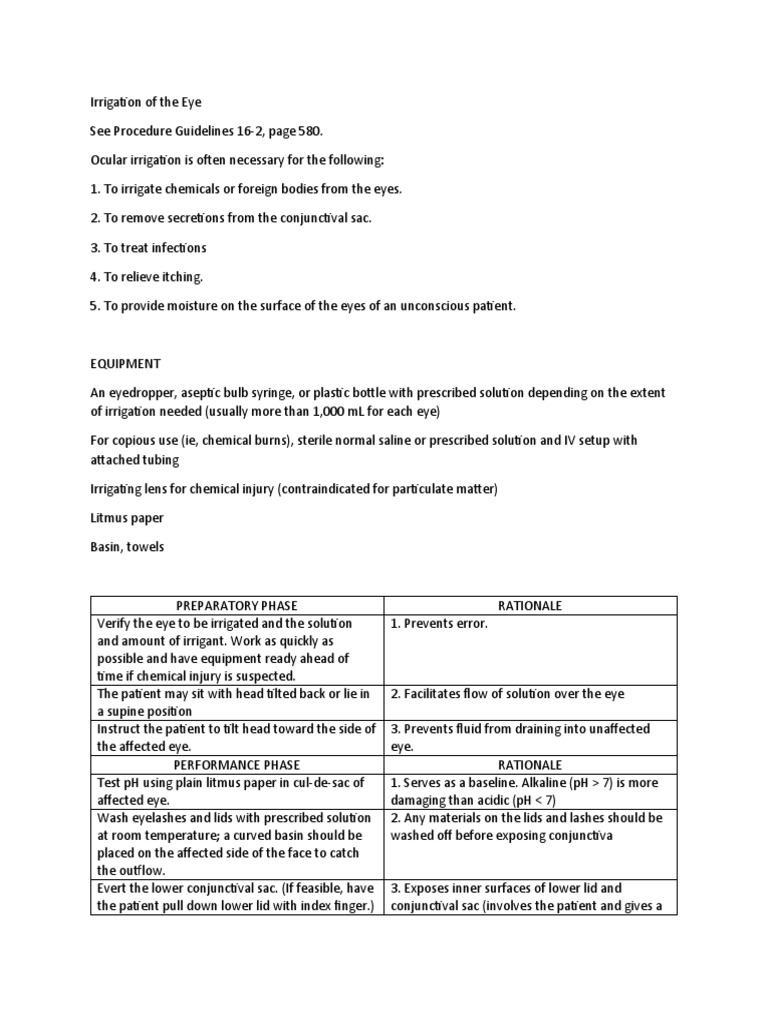 Irrigation of the Eye

See Procedure Guidelines 16-2, page 580.

Ocular irrigation is often necessary for the following:

1. To irrigate chemicals or foreign bodies from the eyes.

2. To remove secretions from the conjunctival sac.

3. To treat infections

4. To relieve itching.

5. To provide moisture on the surface of the eyes of an unconscious patient.

EQUIPMENT

An eyedropper, aseptic bulb syringe, or plastic bottle with prescribed solution depending on the extent of irrigation needed (usually more than 1,000 mL for each eye)

For copious use (ie, chemical burns), sterile normal saline or prescribed solution and IV setup with attached tubing

Irrigating lens for chemical injury (contraindicated for particulate matter)

Litmus paper

Basin, towels

| PREPARATORY PHASE | RATIONALE |
|---|---|
| Verify the eye to be irrigated and the solution and amount of irrigant. Work as quickly as possible and have equipment ready ahead of time if chemical injury is suspected. | 1. Prevents error. |
| The patient may sit with head tilted back or lie in a supine position | 2. Facilitates flow of solution over the eye |
| Instruct the patient to tilt head toward the side of the affected eye. | 3. Prevents fluid from draining into unaffected eye. |
| PERFORMANCE PHASE | RATIONALE |
| Test pH using plain litmus paper in cul-de-sac of affected eye. | 1. Serves as a baseline. Alkaline (pH > 7) is more damaging than acidic (pH < 7) |
| Wash eyelashes and lids with prescribed solution at room temperature; a curved basin should be placed on the affected side of the face to catch the outflow. | 2. Any materials on the lids and lashes should be washed off before exposing conjunctiva |
| Evert the lower conjunctival sac. (If feasible, have the patient pull down lower lid with index finger.) | 3. Exposes inner surfaces of lower lid and conjunctival sac (involves the patient and gives a |